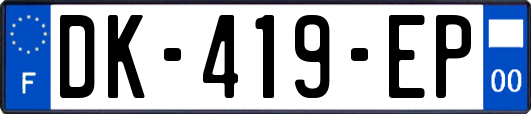 F
DK-419-EP
00